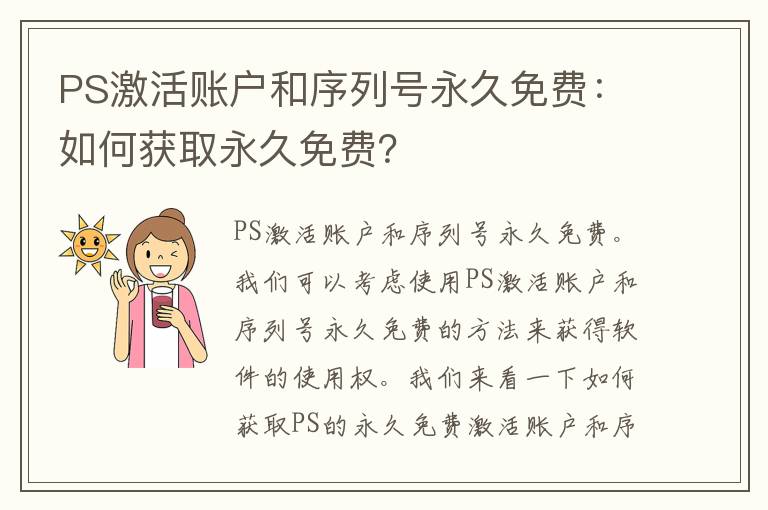 PS激活账户和序列号永久免费：如何获取永久免费?

PS激活账户和序列号永久免费。我们可以考虑使用PS激活账户和序列号永久免费的方法来获得软件的使用权。我们来看一下如何获取PS的永久免费激活账户和序